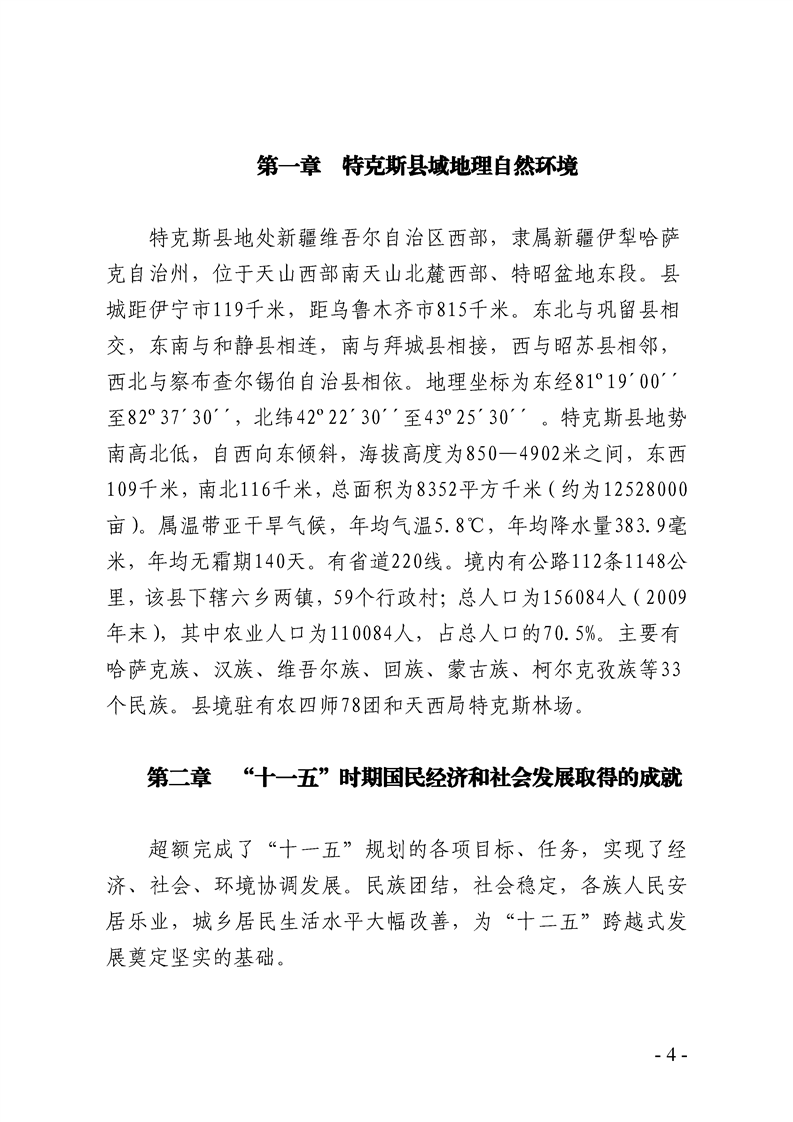 第一章　特克斯县域地理自然环境

特克斯县地处新疆维吾尔自治区西部，隶属新疆伊犁哈萨克自治州，位于天山西部南天山北麓西部、特昭盆地东段。县城距伊宁市119千米，距乌鲁木齐市815千米。东北与巩留县相交，东南与和静县相连，南与拜城县相接，西与昭苏县相邻，西北与察布查尔锡伯自治县相依。地理坐标为东经81º19´00´´至82º37´30´´，北纬42º22´30´´至43º25´30´´ 。特克斯县地势南高北低，自西向东倾斜，海拔高度为850—4902米之间，东西109千米，南北116千米，总面积为8352平方千米（约为12528000亩）。属温带亚干旱气候，年均气温5.8℃，年均降水量383.9毫米，年均无霜期140天。有省道220线。境内有公路112条1148公里，该县下辖六乡两镇，59个行政村；总人口为156084人（2009年末），其中农业人口为110084人，占总人口的70.5%。主要有哈萨克族、汉族、维吾尔族、回族、蒙古族、柯尔克孜族等33个民族。县境驻有农四师78团和天西局特克斯林场。

第二章　“十一五”时期国民经济和社会发展取得的成就

超额完成了“十一五”规划的各项目标、任务，实现了经济、社会、环境协调发展。民族团结，社会稳定，各族人民安居乐业，城乡居民生活水平大幅改善，为“十二五”跨越式发展奠定坚实的基础。

- 4 -